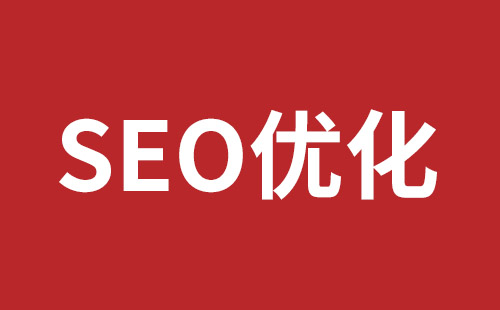 SEO优化